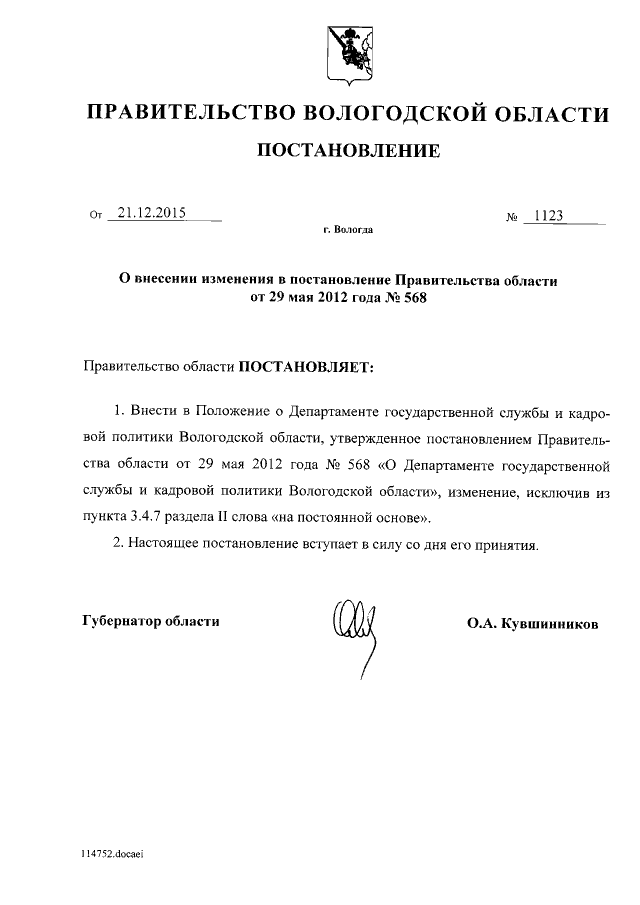 ПРАВИТЕЛЬСТВО ВОЛОГОДСКОЙ ОБЛАСТИ

ПОСТАНОВЛЕНИЕ

От 21.12.2015 № 1123

г. Вологда

О внесении изменения в постановление Правительства области от 29 мая 2012 года № 568

Правительство области ПОСТАНОВЛЯЕТ:

1. Внести в Положение о Департаменте государственной службы и кадровой политики Вологодской области, утвержденное постановлением Правительства области от 29 мая 2012 года № 568 «О Департаменте государственной службы и кадровой политики Вологодской области», изменение, исключив из пункта 3.4.7 раздела II слова «на постоянной основе».

2. Настоящее постановление вступает в силу со дня его принятия.

Губернатор области О.А. Кувшинников

114752.docaei